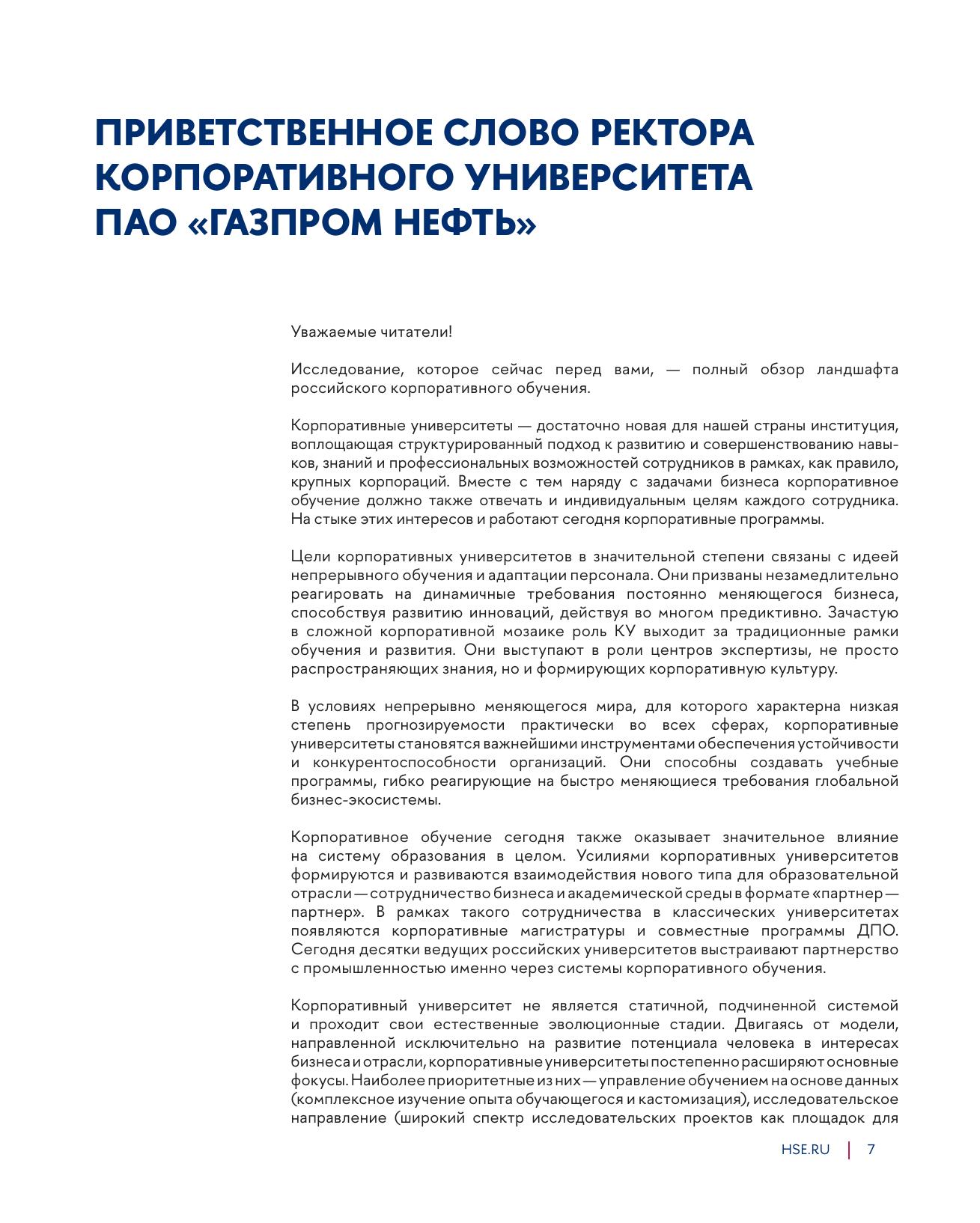 ПРИВЕТСТВЕННОЕ СЛОВО РЕКТОРА КОРПОРАТИВНОГО УНИВЕРСИТЕТА ПАО «ГАЗПРОМ НЕФТЬ»

Уважаемые читатели!

Исследование, которое сейчас перед вами, — полный обзор ландшафта российского корпоративного обучения.

Корпоративные университеты — достаточно новая для нашей страны институция, воплощающая структурированный подход к развитию и совершенствованию навыков, знаний и профессиональных возможностей сотрудников в рамках, как правило, крупных корпораций. Вместе с тем наряду с задачами бизнеса корпоративное обучение должно также отвечать и индивидуальным целям каждого сотрудника. На стыке этих интересов и работают сегодня корпоративные программы.

Цели корпоративных университетов в значительной степени связаны с идеей непрерывного обучения и адаптации персонала. Они призваны незамедлительно реагировать на динамичные требования постоянно меняющегося бизнеса, способствуя развитию инноваций, действуя во многом предиктивно. Зачастую в сложной корпоративной мозаике роль КУ выходит за традиционные рамки обучения и развития. Они выступают в роли центров экспертизы, не просто распространяющих знания, но и формирующих корпоративную культуру.

В условиях непрерывно меняющегося мира, для которого характерна низкая степень прогнозируемости практически во всех сферах, корпоративные университеты становятся важнейшими инструментами обеспечения устойчивости и конкурентоспособности организаций. Они способны создавать учебные программы, гибко реагирующие на быстро меняющиеся требования глобальной бизнес-экосистемы.

Корпоративное обучение сегодня также оказывает значительное влияние на систему образования в целом. Усилиями корпоративных университетов формируются и развиваются взаимодействия нового типа для образовательной отрасли — сотрудничество бизнеса и академической среды в формате «партнер — партнер». В рамках такого сотрудничества в классических университетах появляются корпоративные магистратуры и совместные программы ДПО. Сегодня десятки ведущих российских университетов выстраивают партнерство с промышленностью именно через системы корпоративного обучения.

Корпоративный университет не является статичной, подчиненной системой и проходит свои естественные эволюционные стадии. Двигаясь от модели, направленной исключительно на развитие потенциала человека в интересах бизнеса и отрасли, корпоративные университеты постепенно расширяют основные фокусы. Наиболее приоритетные из них — управление обучением на основе данных (комплексное изучение опыта обучающегося и кастомизация), исследовательское направление (широкий спектр исследовательских проектов как площадок для

HSE.RU | 7